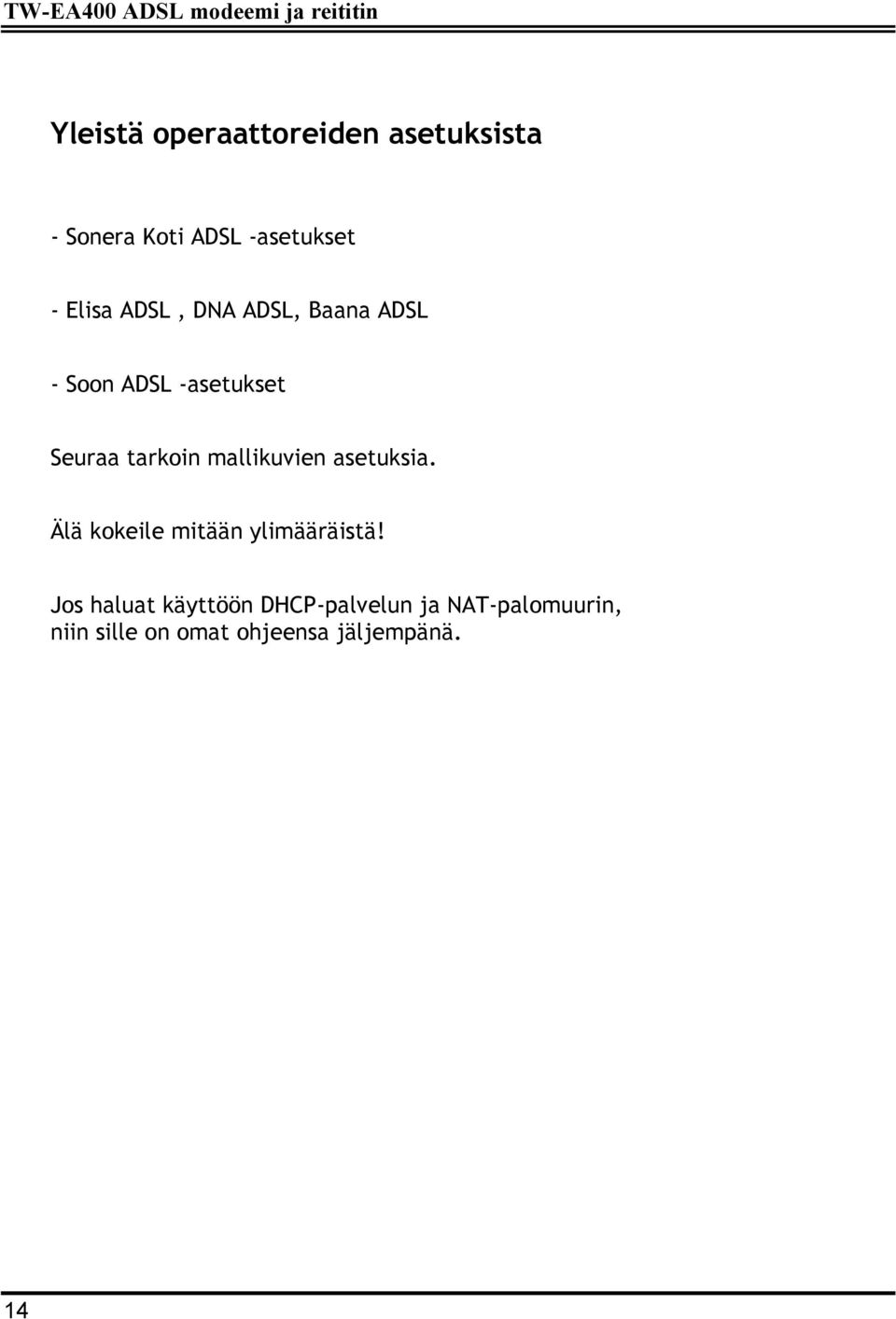 TW-EA400 ADSL modeemi ja reititin

Yleistä operaattoreiden asetuksista

- Sonera Koti ADSL -asetukset

- Elisa ADSL , DNA ADSL, Baana ADSL

- Soon ADSL -asetukset

Seuraa tarkoin mallikuvien asetuksia.

Älä kokeile mitään ylimääräistä!

Jos haluat käyttöön DHCP-palvelun ja NAT-palomuurin, niin sille on omat ohjeensa jäljempänä.

14